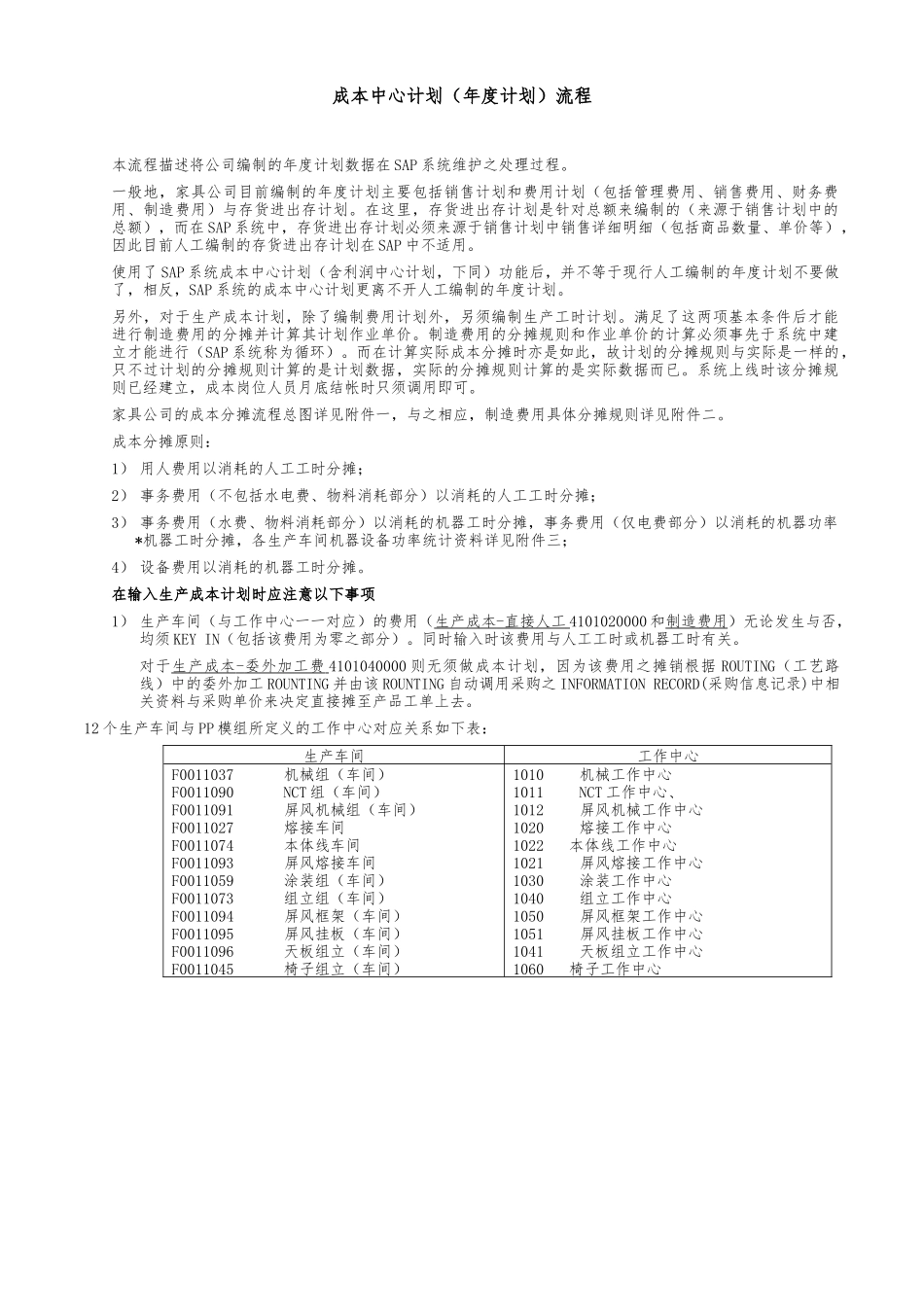 成本中心计划（年度计划）流程

本流程描述将公司编制的年度计划数据在SAP系统维护之处理过程。

一般地，家具公司目前编制的年度计划主要包括销售计划和费用计划（包括管理费用、销售费用、财务费用、制造费用）与存货进出存计划。在这里，存货进出存计划是针对总额来编制的（来源于销售计划中的总额），而在SAP系统中，存货进出存计划必须来源于销售计划中销售详细明细（包括商品数量、单价等），因此目前人工编制的存货进出存计划在SAP中不适用。

使用了SAP系统成本中心计划（含利润中心计划，下同）功能后，并不等于现行人工编制的年度计划不要做了，相反，SAP系统的成本中心计划更离不开人工编制的年度计划。

另外，对于生产成本计划，除了编制费用计划外，另须编制生产工时计划。满足了这两项基本条件后才能进行制造费用的分摊并计算其计划作业单价。制造费用的分摊规则和作业单价的计算必须事先于系统中建立才能进行（SAP系统称为循环）。而在计算实际成本分摊时亦是如此，故计划的分摊规则与实际是一样的，只不过计划的分摊规则计算的是计划数据，实际的分摊规则计算的是实际数据而已。系统上线时该分摊规则已经建立，成本岗位人员月底结帐时只须调用即可。

家具公司的成本分摊流程总图详见附件一，与之相应，制造费用具体分摊规则详见附件二。

成本分摊原则：

1） 用人费用以消耗的人工工时分摊；

2） 事务费用（不包括水电费、物料消耗部分）以消耗的人工工时分摊；

3） 事务费用（水费、物料消耗部分）以消耗的机器工时分摊，事务费用（仅电费部分）以消耗的机器功率*机器工时分摊，各生产车间机器设备功率统计资料详见附件三；

4） 设备费用以消耗的机器工时分摊。

在输入生产成本计划时应注意以下事项

1） 生产车间（与工作中心一一对应）的费用（生产成本-直接人工4101020000和制造费用）无论发生与否，均须KEY IN（包括该费用为零之部分）。同时输入时该费用与人工工时或机器工时有关。

对于生产成本-委外加工费4101040000则无须做成本计划，因为该费用之摊销根据ROUTING（工艺路线）中的委外加工ROUNTING并由该ROUNTING自动调用采购之INFORMATION RECORD(采购信息记录)中相关资料与采购单价来决定直接摊至产品工单上去。

12个生产车间与PP模组所定义的工作中心对应关系如下表：

| 生产车间 | 工作中心 |
|---|---|
| F0011037 机械组（车间） | 1010 机械工作中心 |
| F0011090 NCT组（车间） | 1011 NCT工作中心、 |
| F0011091 屏风机械组（车间） | 1012 屏风机械工作中心 |
| F0011027 熔接车间 | 1020 熔接工作中心 |
| F0011074 本体线车间 | 1022 本体线工作中心 |
| F0011093 屏风熔接车间 | 1021 屏风熔接工作中心 |
| F0011059 涂装组（车间） | 1030 涂装工作中心 |
| F0011073 组立组（车间） | 1040 组立工作中心 |
| F0011094 屏风框架（车间） | 1050 屏风框架工作中心 |
| F0011095 屏风挂板（车间） | 1051 屏风挂板工作中心 |
| F0011096 天板组立（车间） | 1041 天板组立工作中心 |
| F0011045 椅子组立（车间） | 1060 椅子工作中心 |